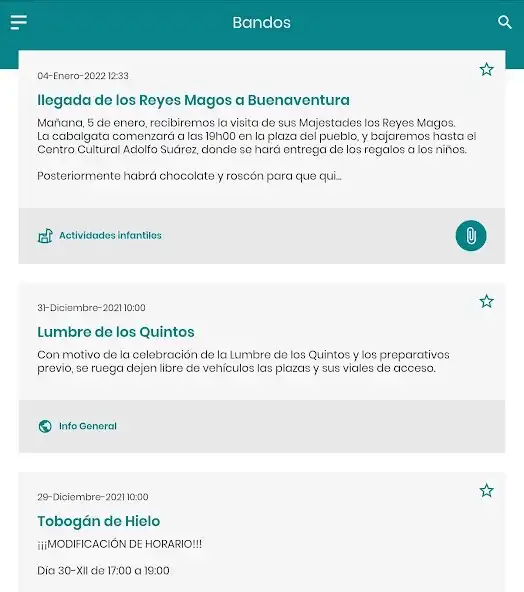 Bandos

04-Enero-2022 12:33

llegada de los Reyes Magos a Buenaventura

Mañana, 5 de enero, recibiremos la visita de sus Majestades los Reyes Magos. La cabalgata comenzará a las 19h00 en la plaza del pueblo, y bajaremos hasta el Centro Cultural Adolfo Suárez, donde se hará entrega de los regalos a los niños.

Posteriormente habrá chocolate y roscón para que qui...

Actividades infantiles

31-Diciembre-2021 10:00

Lumbre de los Quintos

Con motivo de la celebración de la Lumbre de los Quintos y los preparativos previo, se ruega dejen libre de vehículos las plazas y sus viales de acceso.

Info General

29-Diciembre-2021 10:00

Tobogán de Hielo

¡¡¡MODIFICACIÓN DE HORARIO!!!

Día 30-XII de 17:00 a 19:00